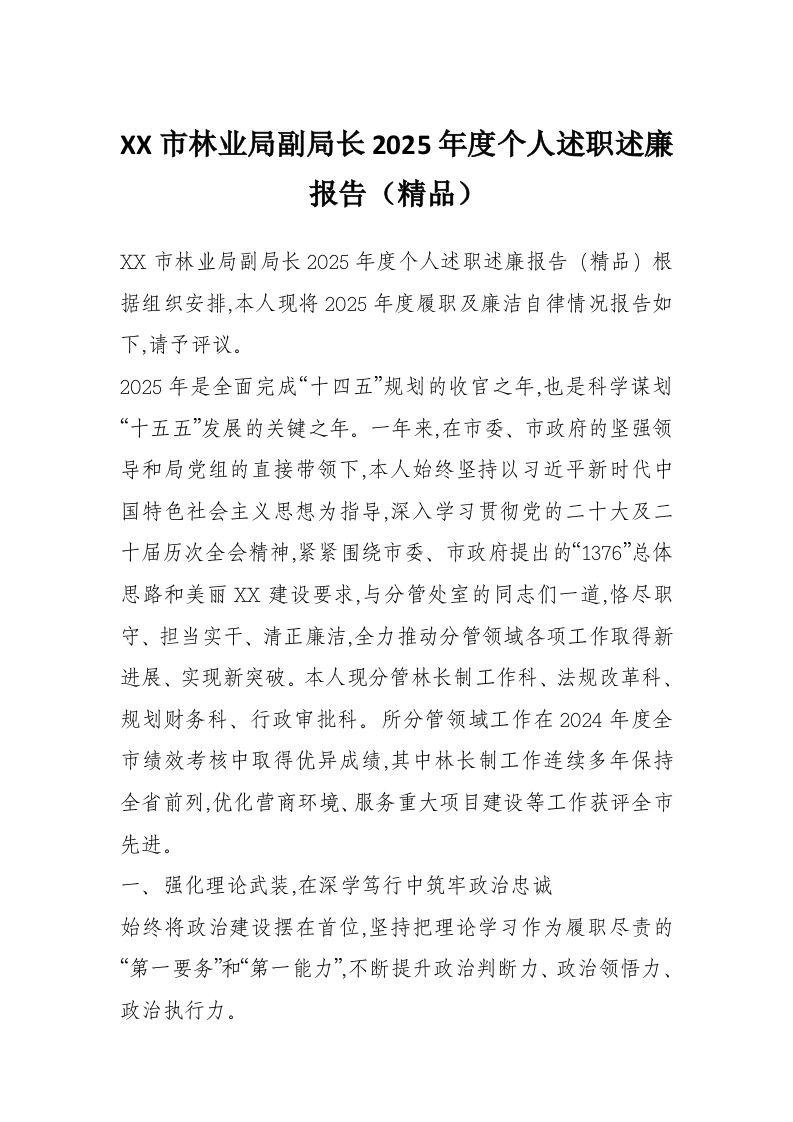 XX 市林业局副局长 2025 年度个人述职述廉报告（精品）

XX 市林业局副局长 2025 年度个人述职述廉报告（精品）根据组织安排,本人现将 2025 年度履职及廉洁自律情况报告如下,请予评议。

2025 年是全面完成“十四五”规划的收官之年,也是科学谋划“十五五”发展的关键之年。一年来,在市委、市政府的坚强领导和局党组的直接带领下,本人始终坚持以习近平新时代中国特色社会主义思想为指导,深入学习贯彻党的二十大及二十届历次全会精神,紧紧围绕市委、市政府提出的“1376”总体思路和美丽 XX 建设要求,与分管处室的同志们一道,恪尽职守、担当实干、清正廉洁,全力推动分管领域各项工作取得新进展、实现新突破。本人现分管林长制工作科、法规改革科、规划财务科、行政审批科。所分管领域工作在 2024 年度全市绩效考核中取得优异成绩,其中林长制工作连续多年保持全省前列,优化营商环境、服务重大项目建设等工作获评全市先进。

一、强化理论武装,在深学笃行中筑牢政治忠诚

始终将政治建设摆在首位,坚持把理论学习作为履职尽责的“第一要务”和“第一能力”,不断提升政治判断力、政治领悟力、政治执行力。